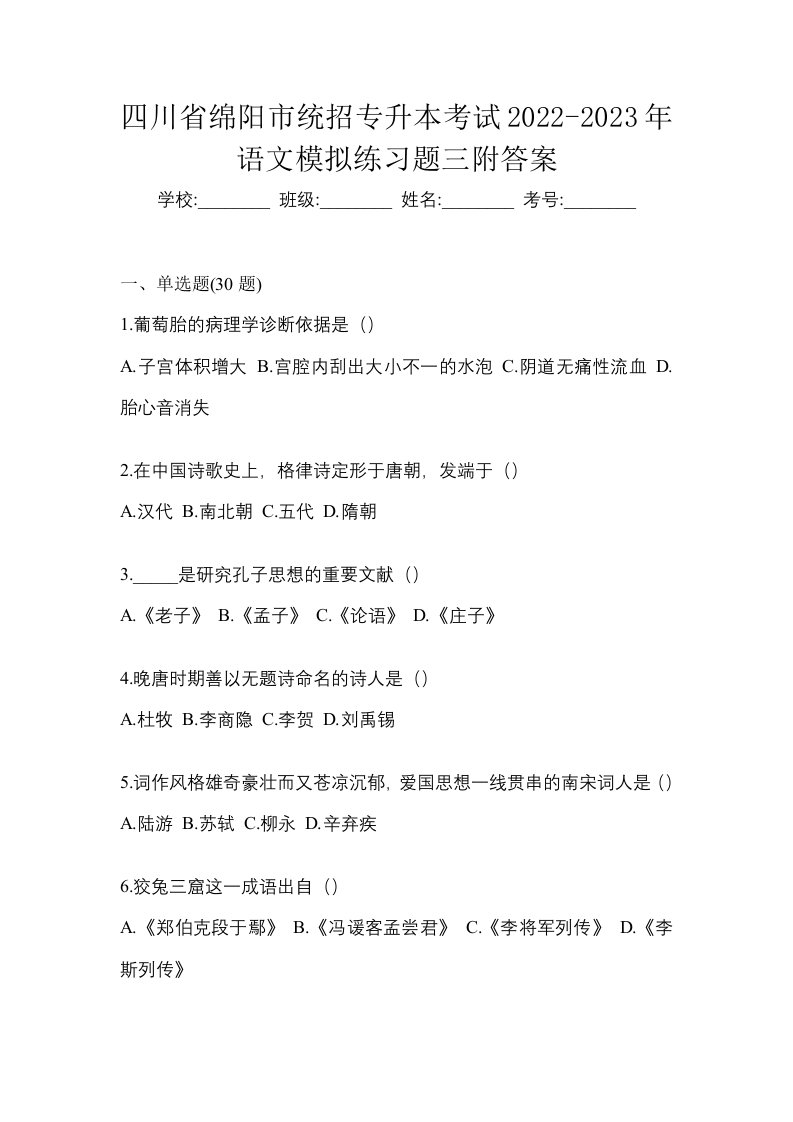 四川省绵阳市统招专升本考试2022-2023年语文模拟练习题三附答案

学校:________ 班级:________ 姓名:________ 考号:________

一、单选题(30 题)

1.葡萄胎的病理学诊断依据是（）

A.子宫体积增大 B.宫腔内刮出大小不一的水泡 C.阴道无痛性流血 D.胎心音消失

2.在中国诗歌史上，格律诗定形于唐朝，发端于（）

A.汉代 B.南北朝 C.五代 D.隋朝

3._____是研究孔子思想的重要文献（）

A.《老子》 B.《孟子》 C.《论语》 D.《庄子》

4.晚唐时期善以无题诗命名的诗人是（）

A.杜牧 B.李商隐 C.李贺 D.刘禹锡

5.词作风格雄奇豪壮而又苍凉沉郁，爱国思想一线贯串的南宋词人是（）

A.陆游 B.苏轼 C.柳永 D.辛弃疾

6.狡兔三窟这一成语出自（）

A.《郑伯克段于鄢》 B.《冯谖客孟尝君》 C.《李将军列传》 D.《李斯列传》